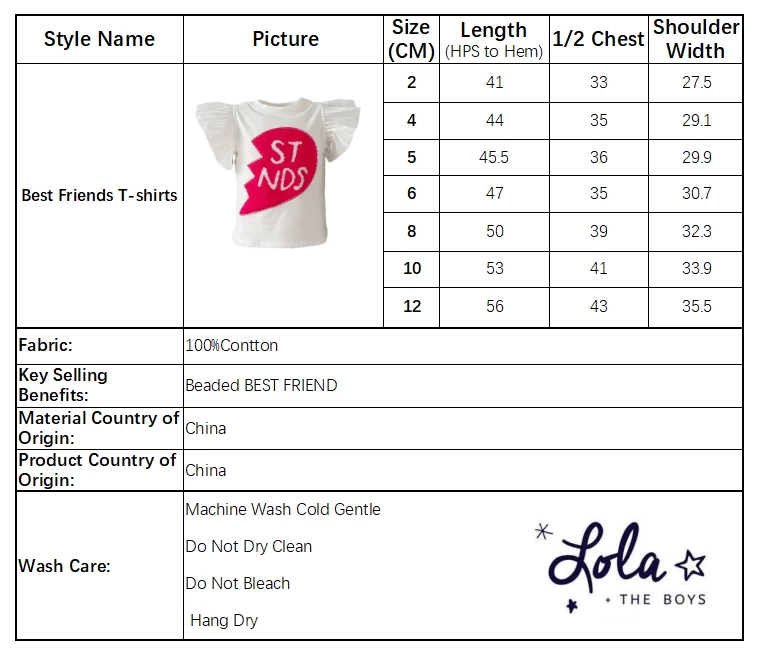 | Style Name | Picture | Size (CM) | Length (HPS to Hem) | 1/2 Chest | Shoulder Width |
|---|---|---|---|---|---|
| Best Friends T-shirts | ST NDS | 2 | 41 | 33 | 27.5 |
| | | 4 | 44 | 35 | 29.1 |
| | | 5 | 45.5 | 36 | 29.9 |
| | | 6 | 47 | 35 | 30.7 |
| | | 8 | 50 | 39 | 32.3 |
| | | 10 | 53 | 41 | 33.9 |
| | | 12 | 56 | 43 | 35.5 |

| | |
|---|---|
| Fabric: | 100%Contton |
| Key Selling Benefits: | Beaded BEST FRIEND |
| Material Country of Origin: | China |
| Product Country of Origin: | China |
| Wash Care: | Machine Wash Cold Gentle<br>Do Not Dry Clean<br>Do Not Bleach<br>Hang Dry |

Lola + THE BOYS